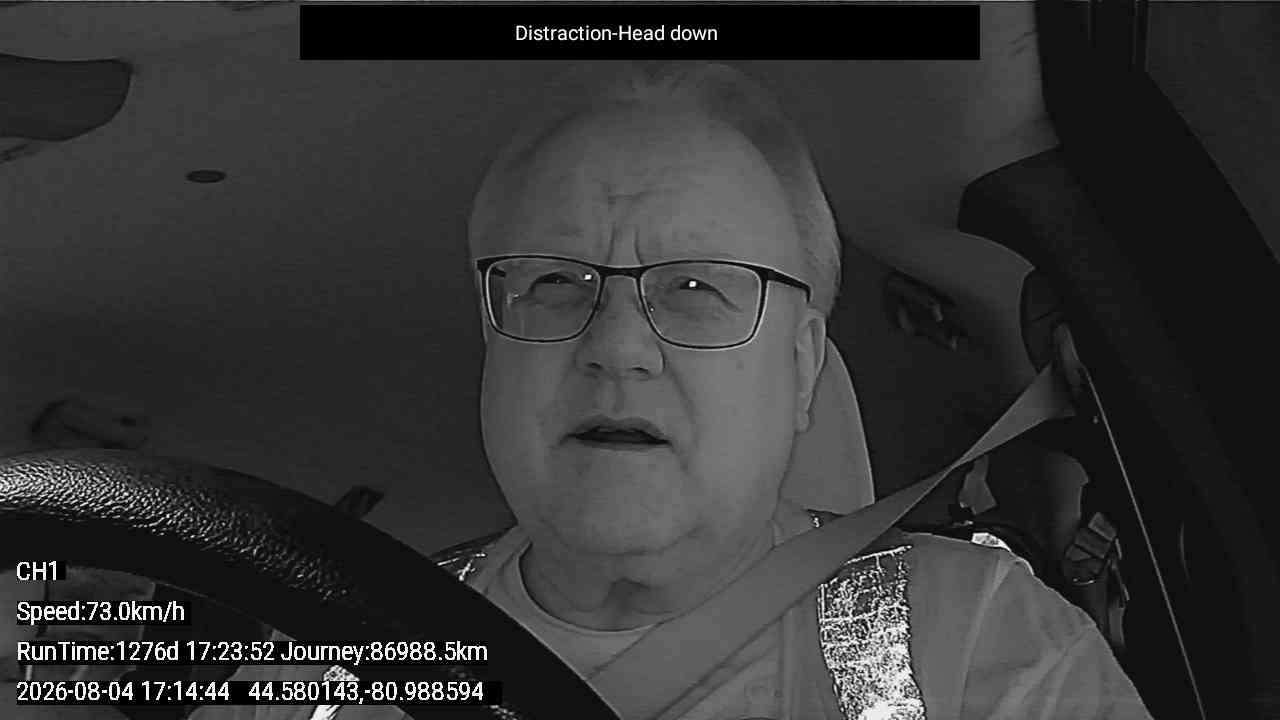 Distraction-Head down

CH1

Speed:73.0km/h

RunTime:1276d 17:23:52 Journey:86988.5km

2026-08-04 17:14:44 44.580143,-80.988594